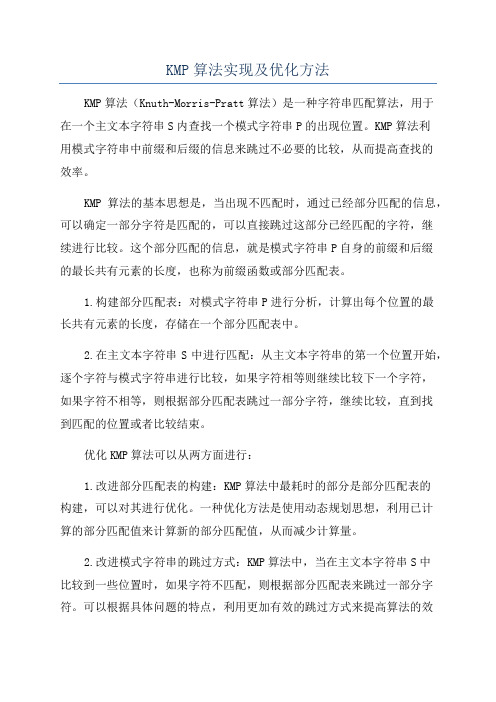 KMP 算法实现及优化方法

KMP 算法（Knuth-Morris-Pratt 算法）是一种字符串匹配算法，用于在一个主文本字符串 S 内查找一个模式字符串 P 的出现位置。KMP 算法利用模式字符串中前缀和后缀的信息来跳过不必要的比较，从而提高查找的效率。

KMP 算法的基本思想是，当出现不匹配时，通过已经部分匹配的信息，可以确定一部分字符是匹配的，可以直接跳过这部分已经匹配的字符，继续进行比较。这个部分匹配的信息，就是模式字符串 P 自身的前缀和后缀的最长共有元素的长度，也称为前缀函数或部分匹配表。

1.构建部分匹配表：对模式字符串 P 进行分析，计算出每个位置的最长共有元素的长度，存储在一个部分匹配表中。

2.在主文本字符串 S 中进行匹配：从主文本字符串的第一个位置开始，逐个字符与模式字符串进行比较，如果字符相等则继续比较下一个字符，如果字符不相等，则根据部分匹配表跳过一部分字符，继续比较，直到找到匹配的位置或者比较结束。

优化 KMP 算法可以从两方面进行：

1.改进部分匹配表的构建：KMP 算法中最耗时的部分是部分匹配表的构建，可以对其进行优化。一种优化方法是使用动态规划思想，利用已计算的部分匹配值来计算新的部分匹配值，从而减少计算量。

2.改进模式字符串的跳过方式：KMP 算法中，当在主文本字符串 S 中比较到一些位置时，如果字符不匹配，则根据部分匹配表来跳过一部分字符。可以根据具体问题的特点，利用更加有效的跳过方式来提高算法的效